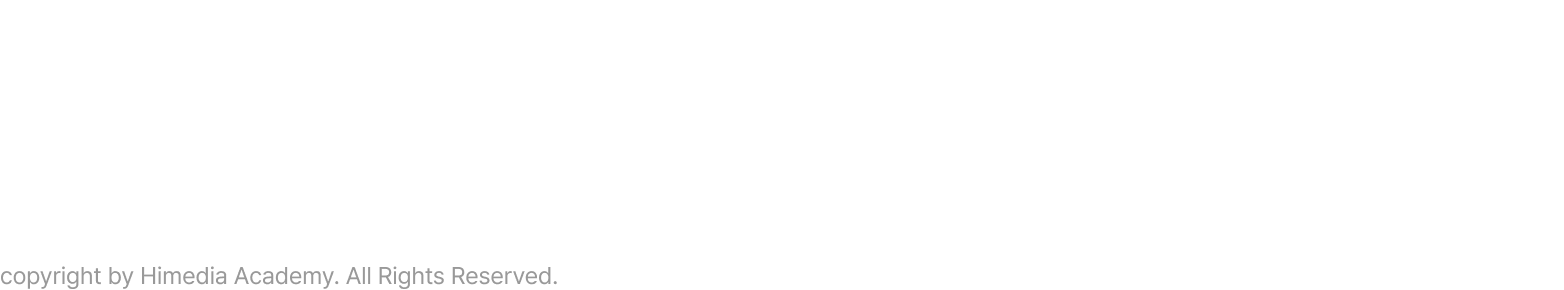 copyright by Himedia Academy. All Rights Reserved.